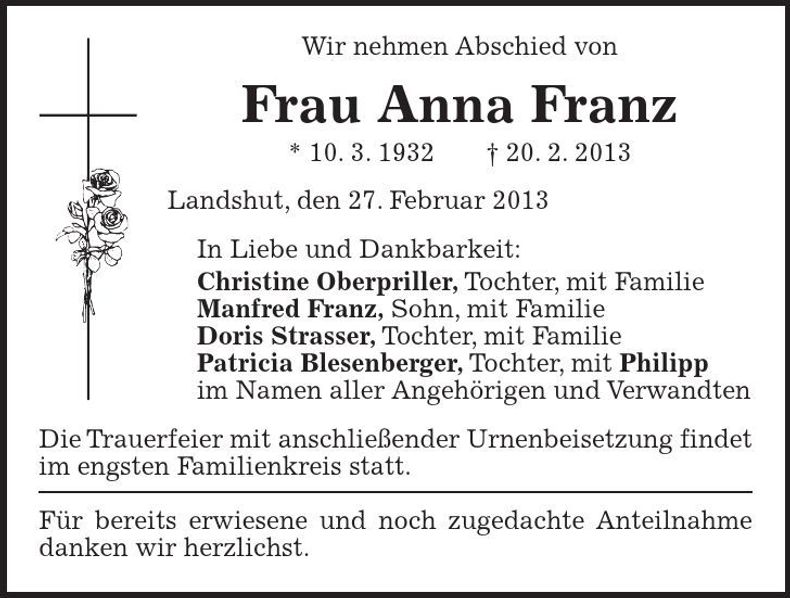 Wir nehmen Abschied von

Frau Anna Franz

* 10. 3. 1932 † 20. 2. 2013

Landshut, den 27. Februar 2013

In Liebe und Dankbarkeit:
Christine Oberpriller, Tochter, mit Familie
Manfred Franz, Sohn, mit Familie
Doris Strasser, Tochter, mit Familie
Patricia Blesenberger, Tochter, mit Philipp
im Namen aller Angehörigen und Verwandten

Die Trauerfeier mit anschließender Urnenbeisetzung findet im engsten Familienkreis statt.

Für bereits erwiesene und noch zugedachte Anteilnahme danken wir herzlichst.